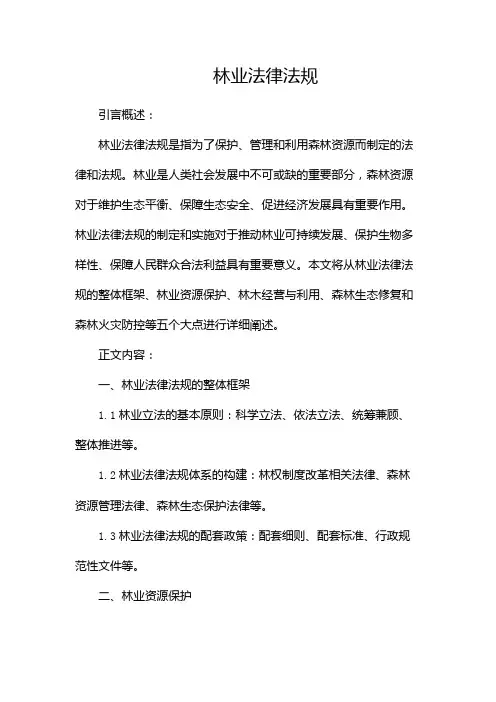 林业法律法规

引言概述：

林业法律法规是指为了保护、管理和利用森林资源而制定的法律和法规。林业是人类社会发展中不可或缺的重要部分，森林资源对于维护生态平衡、保障生态安全、促进经济发展具有重要作用。林业法律法规的制定和实施对于推动林业可持续发展、保护生物多样性、保障人民群众合法利益具有重要意义。本文将从林业法律法规的整体框架、林业资源保护、林木经营与利用、森林生态修复和森林火灾防控等五个大点进行详细阐述。

正文内容：

一、林业法律法规的整体框架

1.1 林业立法的基本原则：科学立法、依法立法、统筹兼顾、整体推进等。

1.2 林业法律法规体系的构建：林权制度改革相关法律、森林资源管理法律、森林生态保护法律等。

1.3 林业法律法规的配套政策：配套细则、配套标准、行政规范性文件等。

二、林业资源保护